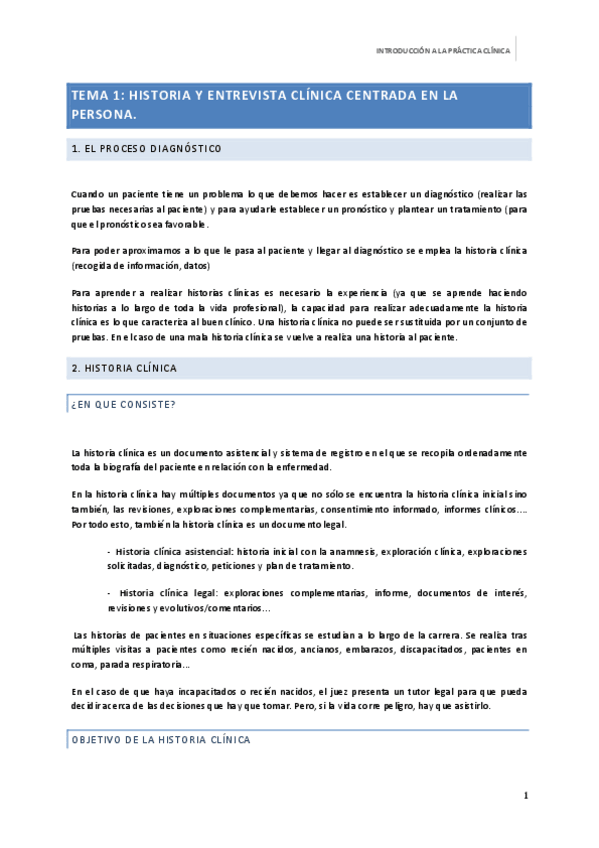 INTRODUCCIÓN A LA PRÁCTICA CLÍNICA

TEMA 1: HISTORIA Y ENTREVISTA CLÍNICA CENTRADA EN LA PERSONA.

1. EL PROCESO DIAGNÓSTICO

Cuando un paciente tiene un problema lo que debemos hacer es establecer un diagnóstico (realizar las pruebas necesarias al paciente) y para ayudarle establecer un pronóstico y plantear un tratamiento (para que el pronóstico sea favorable.

Para poder aproximarnos a lo que le pasa al paciente y llegar al diagnóstico se emplea la historia clínica (recogida de información, datos)

Para aprender a realizar historias clínicas es necesario la experiencia (ya que se aprende haciendo historias a lo largo de toda la vida profesional), la capacidad para realizar adecuadamente la historia clínica es lo que caracteriza al buen clínico. Una historia clínica no puede ser sustituida por un conjunto de pruebas. En el caso de una mala historia clínica se vuelve a realiza una historia al paciente.

2. HISTORIA CLÍNICA

¿EN QUE CONSISTE?

La historia clínica es un documento asistencial y sistema de registro en el que se recopila ordenadamente toda la biografía del paciente en relación con la enfermedad.

En la historia clínica hay múltiples documentos ya que no sólo se encuentra la historia clínica inicial sino también, las revisiones, exploraciones complementarias, consentimiento informado, informes clínicos…. Por todo esto, también la historia clínica es un documento legal.

- Historia clínica asistencial: historia inicial con la anamnesis, exploración clínica, exploraciones solicitadas, diagnóstico, peticiones y plan de tratamiento.

- Historia clínica legal: exploraciones complementarias, informe, documentos de interés, revisiones y evolutivos/comentarios…

Las historias de pacientes en situaciones específicas se estudian a lo largo de la carrera. Se realiza tras múltiples visitas a pacientes como recién nacidos, ancianos, embarazos, discapacitados, pacientes en coma, parada respiratoria…

En el caso de que haya incapacitados o recién nacidos, el juez presenta un tutor legal para que pueda decidir acerca de las decisiones que hay que tomar. Pero, si la vida corre peligro, hay que asistirlo.

OBJETIVO DE LA HISTORIA CLÍNICA

1